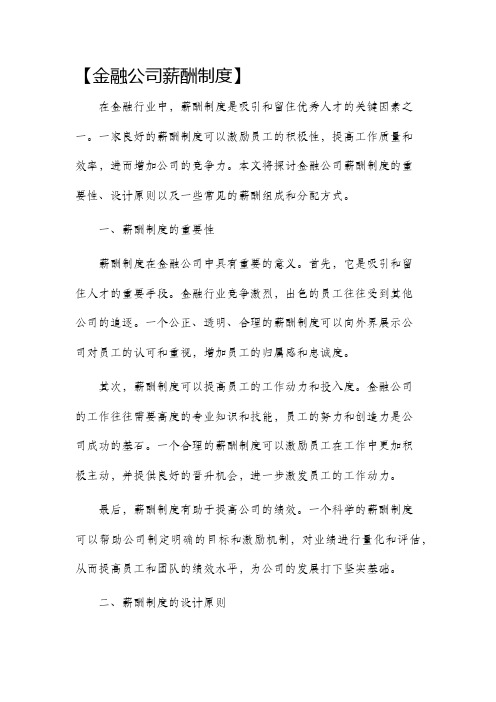 【金融公司薪酬制度】

在金融行业中，薪酬制度是吸引和留住优秀人才的关键因素之一。一家良好的薪酬制度可以激励员工的积极性，提高工作质量和效率，进而增加公司的竞争力。本文将探讨金融公司薪酬制度的重要性、设计原则以及一些常见的薪酬组成和分配方式。

一、薪酬制度的重要性

薪酬制度在金融公司中具有重要的意义。首先，它是吸引和留住人才的重要手段。金融行业竞争激烈，出色的员工往往受到其他公司的追逐。一个公正、透明、合理的薪酬制度可以向外界展示公司对员工的认可和重视，增加员工的归属感和忠诚度。

其次，薪酬制度可以提高员工的工作动力和投入度。金融公司的工作往往需要高度的专业知识和技能，员工的努力和创造力是公司成功的基石。一个合理的薪酬制度可以激励员工在工作中更加积极主动，并提供良好的晋升机会，进一步激发员工的工作动力。

最后，薪酬制度有助于提高公司的绩效。一个科学的薪酬制度可以帮助公司制定明确的目标和激励机制，对业绩进行量化和评估，从而提高员工和团队的绩效水平，为公司的发展打下坚实基础。

二、薪酬制度的设计原则